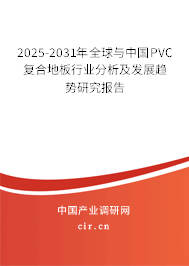 2025-2031年全球与中国PVC复合地板行业分析及发展趋势研究报告

中国产业调研网

cir.cn